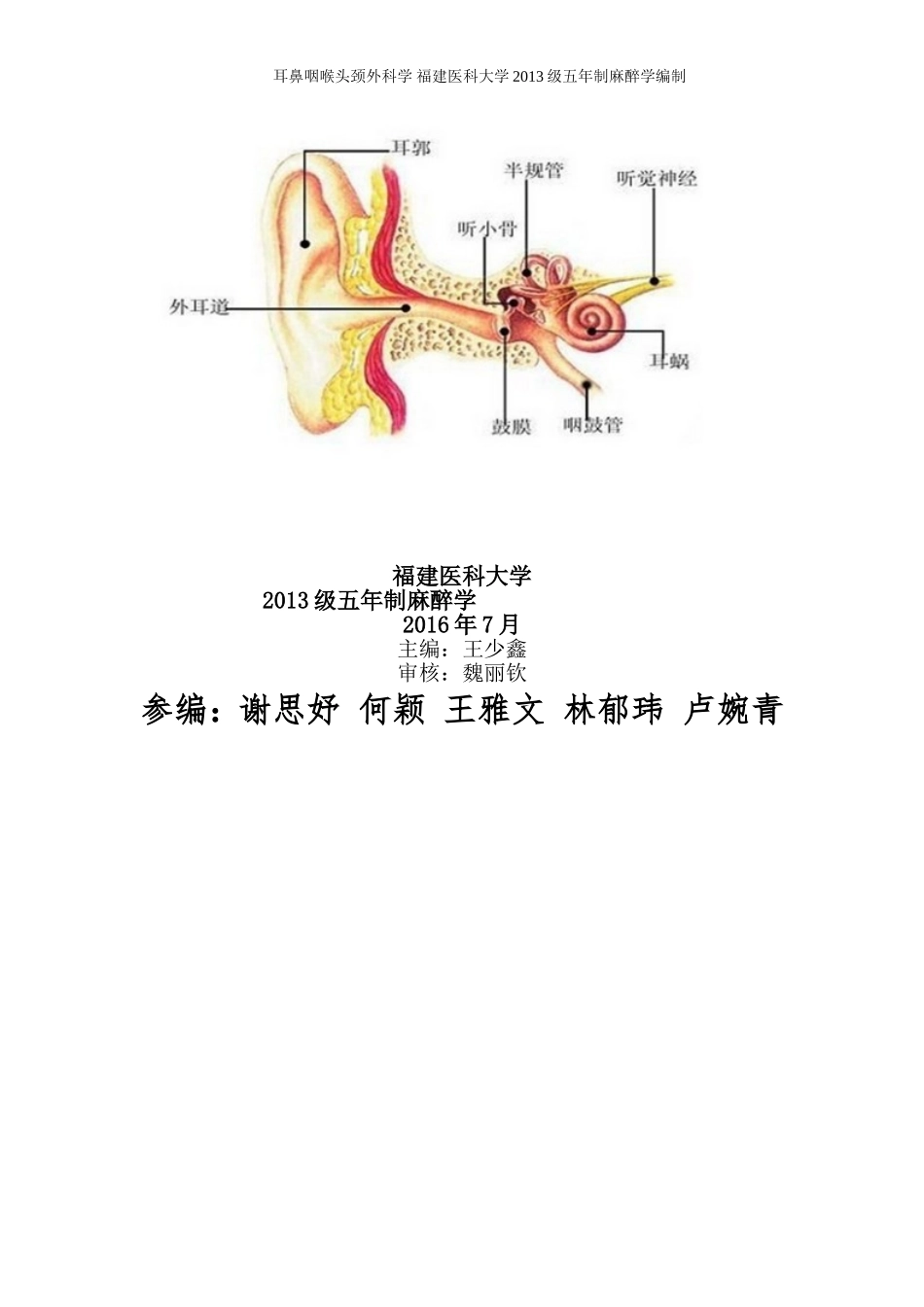 耳鼻咽喉头颈外科学 福建医科大学2013级五年制麻醉学编制

耳郭
半规管
听觉神经
听小骨
外耳道
耳蜗
鼓膜
咽鼓管

福建医科大学
2013级五年制麻醉学
2016年7月
主编：王少鑫
审核：魏丽钦
参编：谢思妤 何颖 王雅文 林郁玮 卢婉青